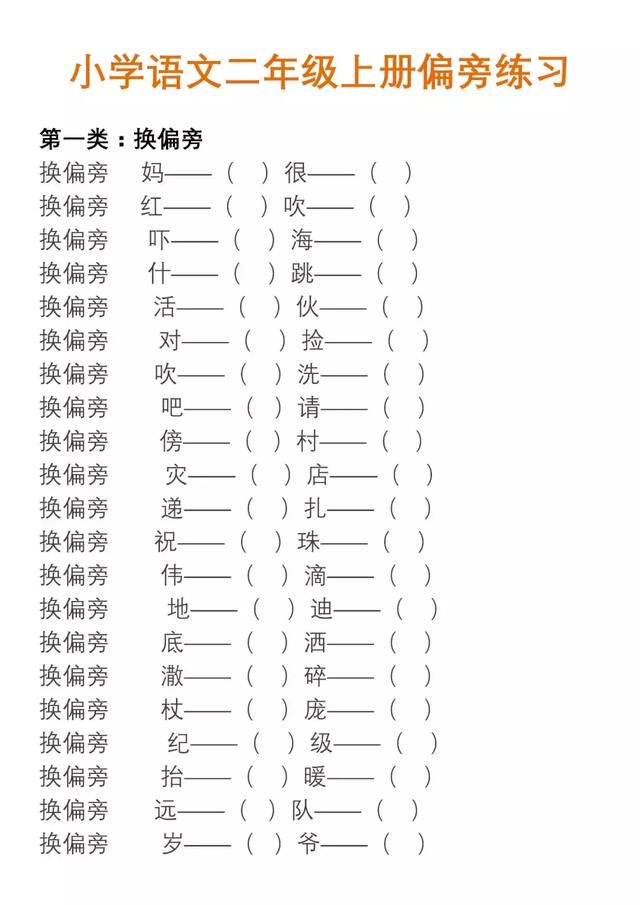 小学语文二年级上册偏旁练习

第一类：换偏旁

换偏旁　妈——（　）很——（　）

换偏旁　红——（　）吹——（　）

换偏旁　吓——（　）海——（　）

换偏旁　什——（　）跳——（　）

换偏旁　活——（　）伙——（　）

换偏旁　对——（　）捡——（　）

换偏旁　吹——（　）洗——（　）

换偏旁　吧——（　）请——（　）

换偏旁　傍——（　）村——（　）

换偏旁　灾——（　）店——（　）

换偏旁　递——（　）扎——（　）

换偏旁　祝——（　）珠——（　）

换偏旁　伟——（　）滴——（　）

换偏旁　地——（　）迪——（　）

换偏旁　底——（　）洒——（　）

换偏旁　澈——（　）碎——（　）

换偏旁　杖——（　）庞——（　）

换偏旁　纪——（　）级——（　）

换偏旁　抬——（　）暖——（　）

换偏旁　远——（　）队——（　）

换偏旁　岁——（　）爷——（　）